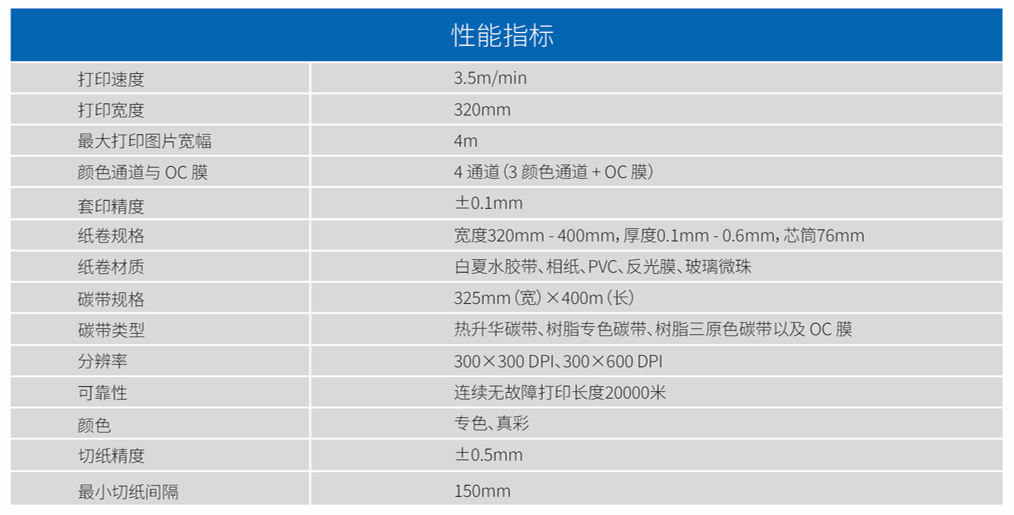 性能指标

| | |
|---|---|
| 打印速度 | 3.5m/min |
| 打印宽度 | 320mm |
| 最大打印图片宽幅 | 4m |
| 颜色通道与 OC 膜 | 4 通道（3 颜色通道 + OC 膜） |
| 套印精度 | ±0.1mm |
| 纸卷规格 | 宽度320mm - 400mm，厚度0.1mm - 0.6mm，芯筒76mm |
| 纸卷材质 | 白夏水胶带、相纸、PVC、反光膜、玻璃微珠 |
| 碳带规格 | 325mm（宽）×400m（长） |
| 碳带类型 | 热升华碳带、树脂专色碳带、树脂三原色碳带以及 OC 膜 |
| 分辨率 | 300×300 DPI、300×600 DPI |
| 可靠性 | 连续无故障打印长度20000米 |
| 颜色 | 专色、真彩 |
| 切纸精度 | ±0.5mm |
| 最小切纸间隔 | 150mm |